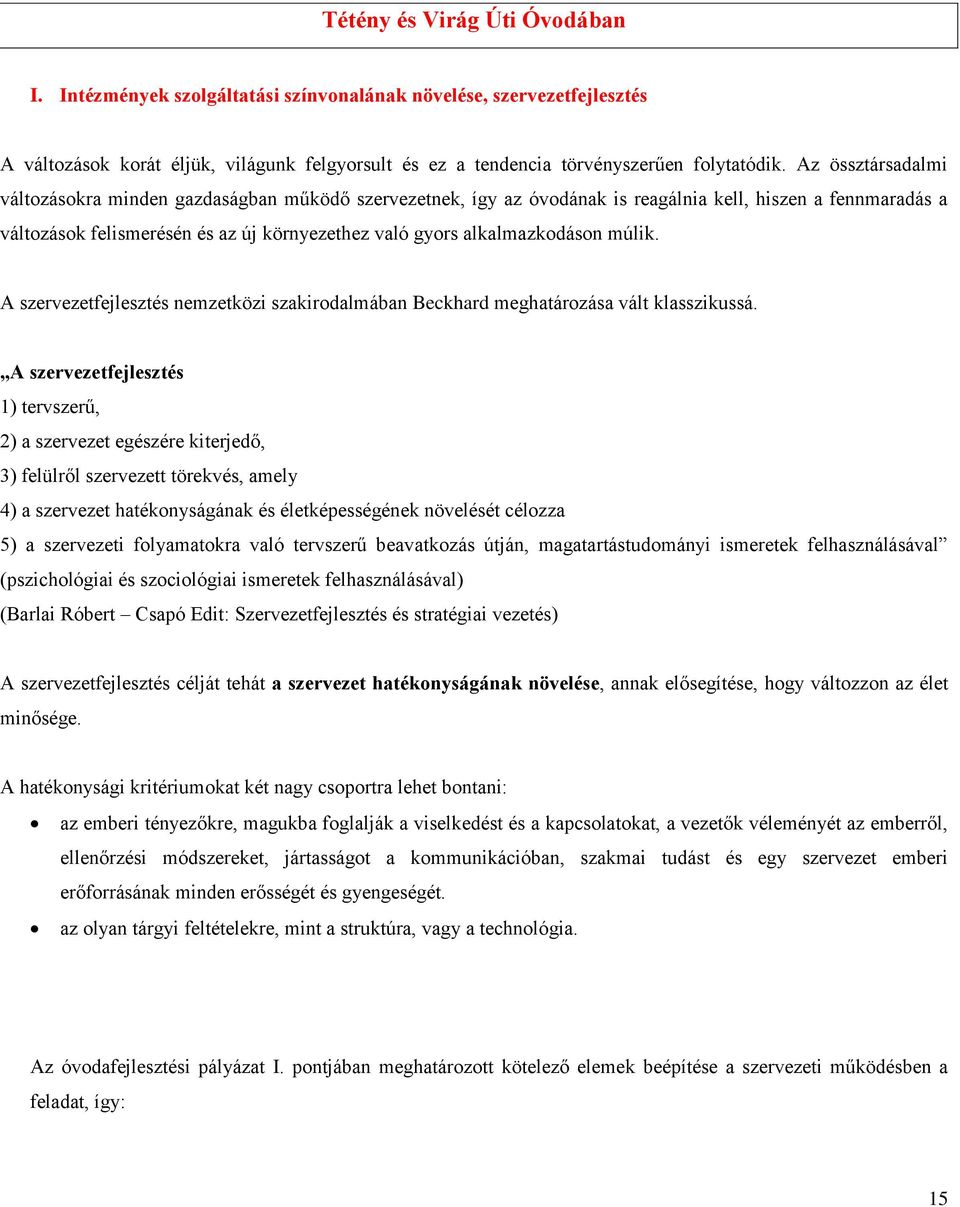 Tétény és Virág Úti Óvodában

I. Intézmények szolgáltatási színvonalának növelése, szervezetfejlesztés

A változások korát éljük, világunk felgyorsult és ez a tendencia törvényszerűen folytatódik. Az össztársadalmi változásokra minden gazdaságban működő szervezetnek, így az óvodának is reagálnia kell, hiszen a fennmaradás a változások felismerésén és az új környezethez való gyors alkalmazkodáson múlik.

A szervezetfejlesztés nemzetközi szakirodalmában Beckhard meghatározása vált klasszikussá.

„A szervezetfejlesztés
1) tervszerű,
2) a szervezet egészére kiterjedő,
3) felülről szervezett törekvés, amely
4) a szervezet hatékonyságának és életképességének növelését célozza
5) a szervezeti folyamatokra való tervszerű beavatkozás útján, magatartástudományi ismeretek felhasználásával”
(pszichológiai és szociológiai ismeretek felhasználásával)
(Barlai Róbert – Csapó Edit: Szervezetfejlesztés és stratégiai vezetés)

A szervezetfejlesztés célját tehát a szervezet hatékonyságának növelése, annak elősegítése, hogy változzon az élet minősége.

A hatékonysági kritériumokat két nagy csoportra lehet bontani:

• az emberi tényezőkre, magukba foglalják a viselkedést és a kapcsolatokat, a vezetők véleményét az emberről, ellenőrzési módszereket, jártasságot a kommunikációban, szakmai tudást és egy szervezet emberi erőforrásának minden erősségét és gyengeségét.
• az olyan tárgyi feltételekre, mint a struktúra, vagy a technológia.

Az óvodafejlesztési pályázat I. pontjában meghatározott kötelező elemek beépítése a szervezeti működésben a feladat, így:

15